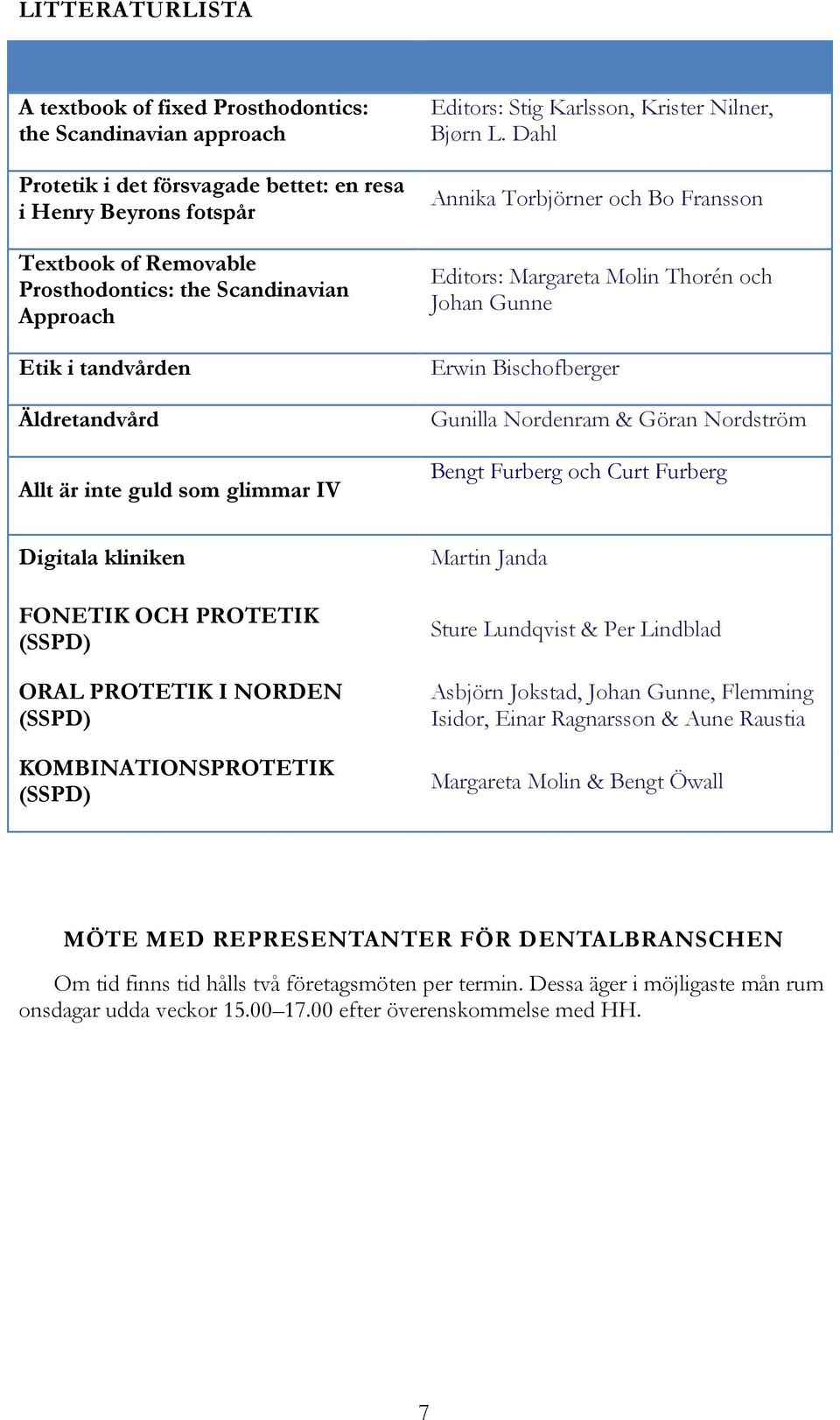 LITTERATURLISTA

| | |
|---|---|
| A textbook of fixed Prosthodontics: the Scandinavian approach | Editors: Stig Karlsson, Krister Nilner, Bjørn L. Dahl |
| Protetik i det försvagade bettet: en resa i Henry Beyrons fotspår | Annika Torbjörner och Bo Fransson |
| Textbook of Removable Prosthodontics: the Scandinavian Approach | Editors: Margareta Molin Thorén och Johan Gunne |
| Etik i tandvården | Erwin Bischofberger |
| Äldretandvård | Gunilla Nordenram & Göran Nordström |
| Allt är inte guld som glimmar IV | Bengt Furberg och Curt Furberg |
| Digitala kliniken | Martin Janda |
| FONETIK OCH PROTETIK (SSPD) | Sture Lundqvist & Per Lindblad |
| ORAL PROTETIK I NORDEN (SSPD) | Asbjörn Jokstad, Johan Gunne, Flemming Isidor, Einar Ragnarsson & Aune Raustia |
| KOMBINATIONSPROTETIK (SSPD) | Margareta Molin & Bengt Öwall |

MÖTE MED REPRESENTANTER FÖR DENTALBRANSCHEN

Om tid finns tid hålls två företagsmöten per termin. Dessa äger i möjligaste mån rum onsdagar udda veckor 15.00–17.00 efter överenskommelse med HH.

7